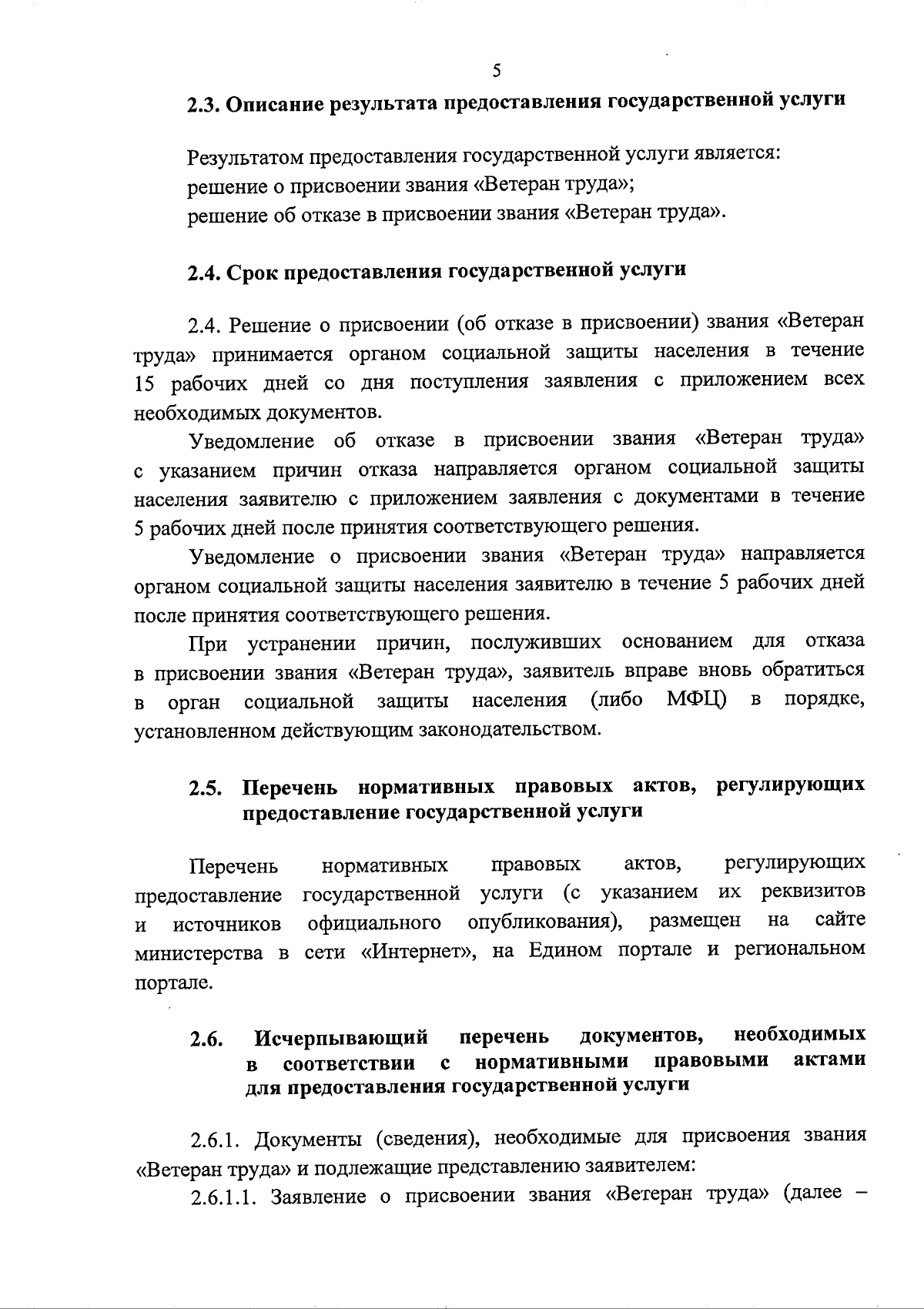 5

2.3. Описание результата предоставления государственной услуги

Результатом предоставления государственной услуги является:
решение о присвоении звания «Ветеран труда»;
решение об отказе в присвоении звания «Ветеран труда».

2.4. Срок предоставления государственной услуги

2.4. Решение о присвоении (об отказе в присвоении) звания «Ветеран труда» принимается органом социальной защиты населения в течение 15 рабочих дней со дня поступления заявления с приложением всех необходимых документов.

Уведомление об отказе в присвоении звания «Ветеран труда» с указанием причин отказа направляется органом социальной защиты населения заявителю с приложением заявления с документами в течение 5 рабочих дней после принятия соответствующего решения.

Уведомление о присвоении звания «Ветеран труда» направляется органом социальной защиты населения заявителю в течение 5 рабочих дней после принятия соответствующего решения.

При устранении причин, послуживших основанием для отказа в присвоении звания «Ветеран труда», заявитель вправе вновь обратиться в орган социальной защиты населения (либо МФЦ) в порядке, установленном действующим законодательством.

2.5. Перечень нормативных правовых актов, регулирующих предоставление государственной услуги

Перечень нормативных правовых актов, регулирующих предоставление государственной услуги (с указанием их реквизитов и источников официального опубликования), размещен на сайте министерства в сети «Интернет», на Едином портале и региональном портале.

2.6. Исчерпывающий перечень документов, необходимых в соответствии с нормативными правовыми актами для предоставления государственной услуги

2.6.1. Документы (сведения), необходимые для присвоения звания «Ветеран труда» и подлежащие представлению заявителем:

2.6.1.1. Заявление о присвоении звания «Ветеран труда» (далее –